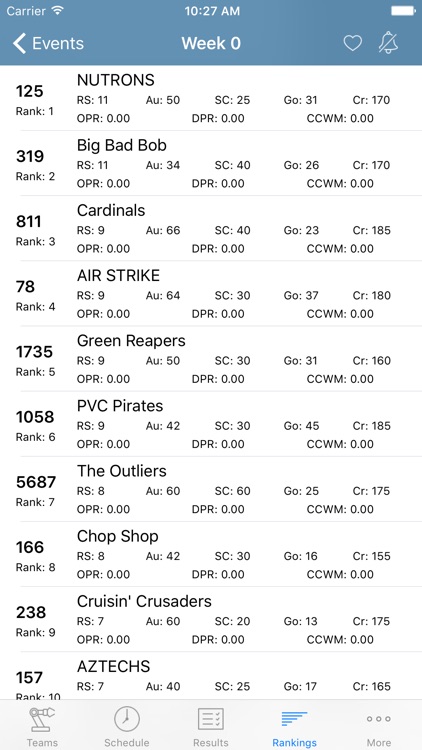 Carrier 10:27 AM

Events Week 0

125
Rank: 1
NUTRONS
RS: 11 Au: 50 SC: 25 Go: 31 Cr: 170
OPR: 0.00 DPR: 0.00 CCWM: 0.00

319
Rank: 2
Big Bad Bob
RS: 11 Au: 34 SC: 40 Go: 26 Cr: 170
OPR: 0.00 DPR: 0.00 CCWM: 0.00

811
Rank: 3
Cardinals
RS: 9 Au: 66 SC: 40 Go: 23 Cr: 185
OPR: 0.00 DPR: 0.00 CCWM: 0.00

78
Rank: 4
AIR STRIKE
RS: 9 Au: 64 SC: 30 Go: 37 Cr: 180
OPR: 0.00 DPR: 0.00 CCWM: 0.00

1735
Rank: 5
Green Reapers
RS: 9 Au: 50 SC: 30 Go: 31 Cr: 160
OPR: 0.00 DPR: 0.00 CCWM: 0.00

1058
Rank: 6
PVC Pirates
RS: 9 Au: 42 SC: 30 Go: 45 Cr: 185
OPR: 0.00 DPR: 0.00 CCWM: 0.00

5687
Rank: 7
The Outliers
RS: 8 Au: 60 SC: 60 Go: 25 Cr: 175
OPR: 0.00 DPR: 0.00 CCWM: 0.00

166
Rank: 8
Chop Shop
RS: 8 Au: 42 SC: 30 Go: 16 Cr: 155
OPR: 0.00 DPR: 0.00 CCWM: 0.00

238
Rank: 9
Cruisin' Crusaders
RS: 7 Au: 60 SC: 20 Go: 13 Cr: 175
OPR: 0.00 DPR: 0.00 CCWM: 0.00

157
Rank: 10
AZTECHS
RS: 7 Au: 40 SC: 25 Go: 17 Cr: 165

Teams Schedule Results Rankings More